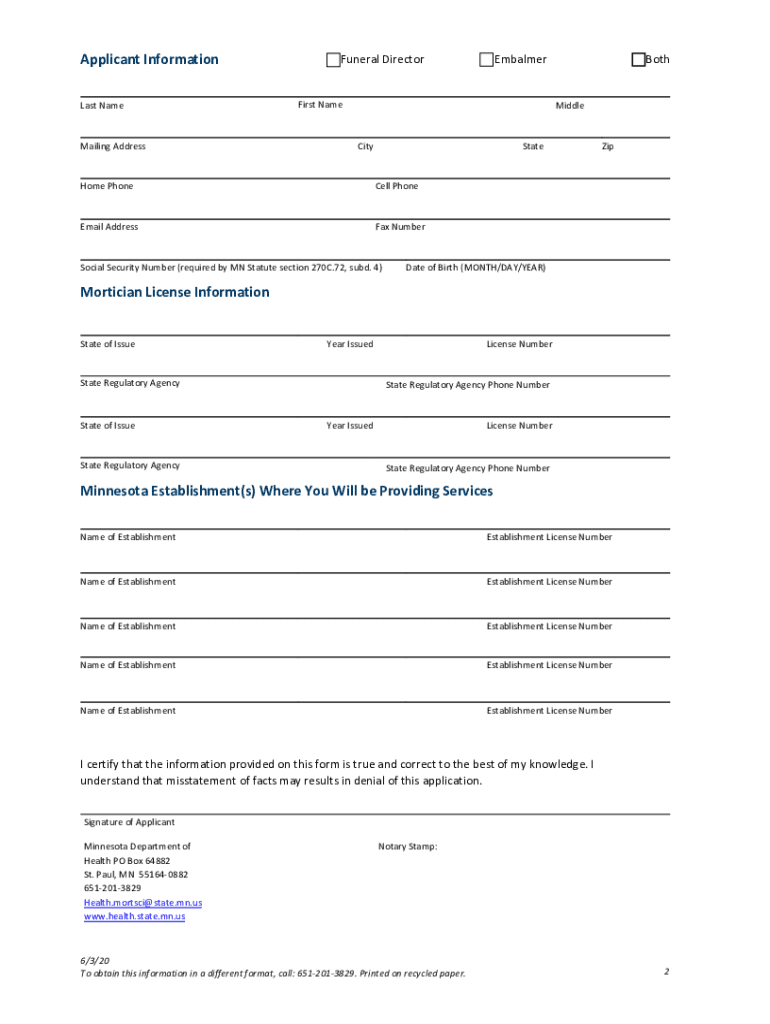 Applicant Information

Funeral Director

Embalmer

Both

Last Name

First Name

Middle

Mailing Address

City

State

Zip

Home Phone

Cell Phone

Email Address

Fax Number

Social Security Number (required by MN Statute section 270C.72, subd. 4)

Date of Birth (MONTH/DAY/YEAR)

Mortician License Information

State of Issue

Year Issued

License Number

State Regulatory Agency

State Regulatory Agency Phone Number

State of Issue

Year Issued

License Number

State Regulatory Agency

State Regulatory Agency Phone Number

Minnesota Establishment(s) Where You Will be Providing Services

Name of Establishment

Establishment License Number

Name of Establishment

Establishment License Number

Name of Establishment

Establishment License Number

Name of Establishment

Establishment License Number

Name of Establishment

Establishment License Number

I certify that the information provided on this form is true and correct to the best of my knowledge. I understand that misstatement of facts may results in denial of this application.

Signature of Applicant

Minnesota Department of Health PO Box 64882
St. Paul, MN 55164-0882
651-201-3829
Health.mortsci@state.mn.us
www.health.state.mn.us

Notary Stamp:

6/3/20
To obtain this information in a different format, call: 651-201-3829. Printed on recycled paper.

2